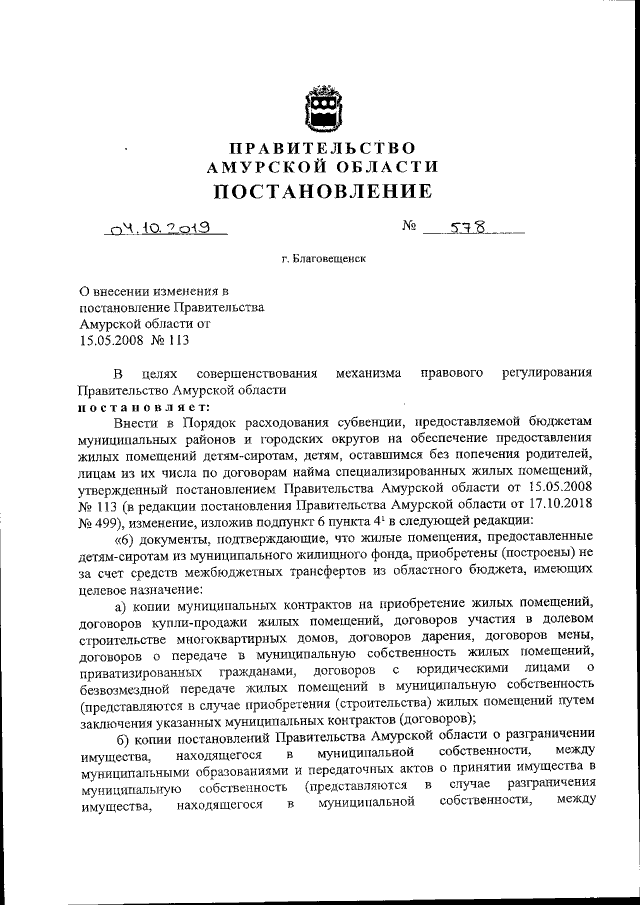 ПРАВИТЕЛЬСТВО
АМУРСКОЙ ОБЛАСТИ
ПОСТАНОВЛЕНИЕ

04.10.2019 № 578

г. Благовещенск

О внесении изменения в постановление Правительства Амурской области от 15.05.2008 № 113

В целях совершенствования механизма правового регулирования Правительство Амурской области
постановляет:

Внести в Порядок расходования субвенции, предоставляемой бюджетам муниципальных районов и городских округов на обеспечение предоставления жилых помещений детям-сиротам, детям, оставшимся без попечения родителей, лицам из их числа по договорам найма специализированных жилых помещений, утвержденный постановлением Правительства Амурской области от 15.05.2008 № 113 (в редакции постановления Правительства Амурской области от 17.10.2018 № 499), изменение, изложив подпункт 6 пункта $4^1$ в следующей редакции:

«6) документы, подтверждающие, что жилые помещения, предоставленные детям-сиротам из муниципального жилищного фонда, приобретены (построены) не за счет средств межбюджетных трансфертов из областного бюджета, имеющих целевое назначение:

а) копии муниципальных контрактов на приобретение жилых помещений, договоров купли-продажи жилых помещений, договоров участия в долевом строительстве многоквартирных домов, договоров дарения, договоров мены, договоров о передаче в муниципальную собственность жилых помещений, приватизированных гражданами, договоров с юридическими лицами о безвозмездной передаче жилых помещений в муниципальную собственность (представляются в случае приобретения (строительства) жилых помещений путем заключения указанных муниципальных контрактов (договоров);

б) копии постановлений Правительства Амурской области о разграничении имущества, находящегося в муниципальной собственности, между муниципальными образованиями и передаточных актов о принятии имущества в муниципальную собственность (представляются в случае разграничения имущества, находящегося в муниципальной собственности, между